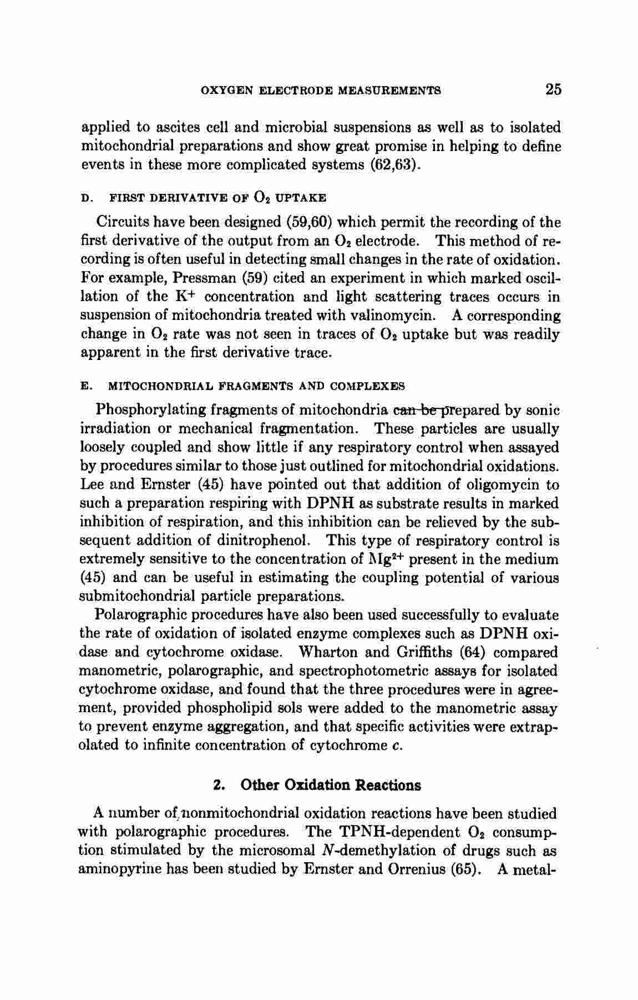 OXYGEN ELECTRODE MEASUREMENTS 25

applied to ascites cell and microbial suspensions as well as to isolated mitochondrial preparations and show great promise in helping to define events in these more complicated systems (62,63).

D. FIRST DERIVATIVE OF $O_2$ UPTAKE

Circuits have been designed (59,60) which permit the recording of the first derivative of the output from an $O_2$ electrode. This method of recording is often useful in detecting small changes in the rate of oxidation. For example, Pressman (59) cited an experiment in which marked oscillation of the $K^+$ concentration and light scattering traces occurs in suspension of mitochondria treated with valinomycin. A corresponding change in $O_2$ rate was not seen in traces of $O_2$ uptake but was readily apparent in the first derivative trace.

E. MITOCHONDRIAL FRAGMENTS AND COMPLEXES

Phosphorylating fragments of mitochondria can be prepared by sonic irradiation or mechanical fragmentation. These particles are usually loosely coupled and show little if any respiratory control when assayed by procedures similar to those just outlined for mitochondrial oxidations. Lee and Ernster (45) have pointed out that addition of oligomycin to such a preparation respiring with DPNH as substrate results in marked inhibition of respiration, and this inhibition can be relieved by the subsequent addition of dinitrophenol. This type of respiratory control is extremely sensitive to the concentration of $Mg^{2+}$ present in the medium (45) and can be useful in estimating the coupling potential of various submitochondrial particle preparations.

Polarographic procedures have also been used successfully to evaluate the rate of oxidation of isolated enzyme complexes such as DPNH oxidase and cytochrome oxidase. Wharton and Griffiths (64) compared manometric, polarographic, and spectrophotometric assays for isolated cytochrome oxidase, and found that the three procedures were in agreement, provided phospholipid sols were added to the manometric assay to prevent enzyme aggregation, and that specific activities were extrapolated to infinite concentration of cytochrome c.

2. Other Oxidation Reactions

A number of nonmitochondrial oxidation reactions have been studied with polarographic procedures. The TPNH-dependent $O_2$ consumption stimulated by the microsomal N-demethylation of drugs such as aminopyrine has been studied by Ernster and Orrenius (65). A metal-